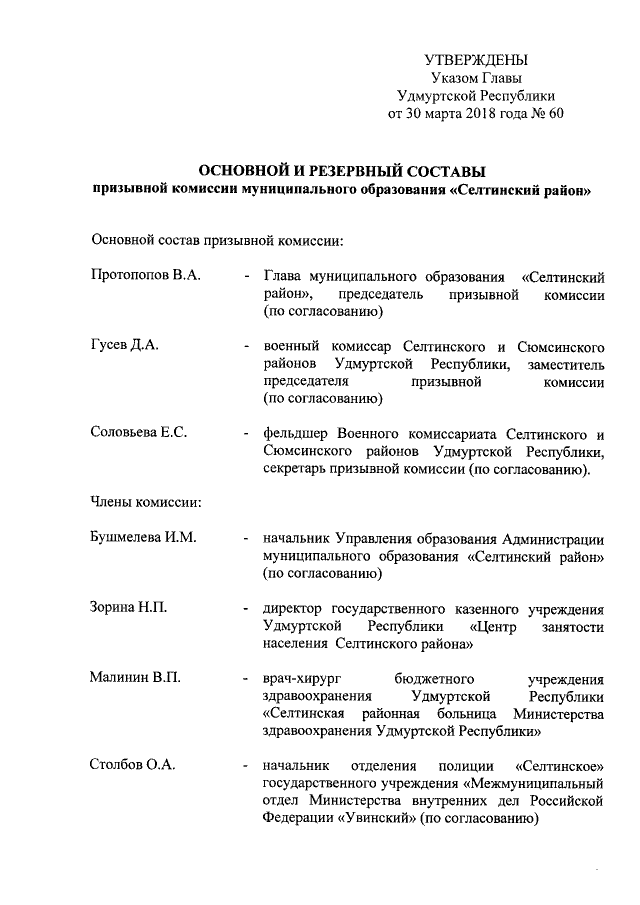 УТВЕРЖДЕНЫ
Указом Главы
Удмуртской Республики
от 30 марта 2018 года № 60

ОСНОВНОЙ И РЕЗЕРВНЫЙ СОСТАВЫ
призывной комиссии муниципального образования «Селтинский район»

Основной состав призывной комиссии:

Протопопов В.А. - Глава муниципального образования «Селтинский район», председатель призывной комиссии (по согласованию)

Гусев Д.А. - военный комиссар Селтинского и Сюмсинского районов Удмуртской Республики, заместитель председателя призывной комиссии (по согласованию)

Соловьева Е.С. - фельдшер Военного комиссариата Селтинского и Сюмсинского районов Удмуртской Республики, секретарь призывной комиссии (по согласованию).

Члены комиссии:

Бушмелева И.М. - начальник Управления образования Администрации муниципального образования «Селтинский район» (по согласованию)

Зорина Н.П. - директор государственного казенного учреждения Удмуртской Республики «Центр занятости населения Селтинского района»

Малинин В.П. - врач-хирург бюджетного учреждения здравоохранения Удмуртской Республики «Селтинская районная больница Министерства здравоохранения Удмуртской Республики»

Столбов О.А. - начальник отделения полиции «Селтинское» государственного учреждения «Межмуниципальный отдел Министерства внутренних дел Российской Федерации «Увинский» (по согласованию)